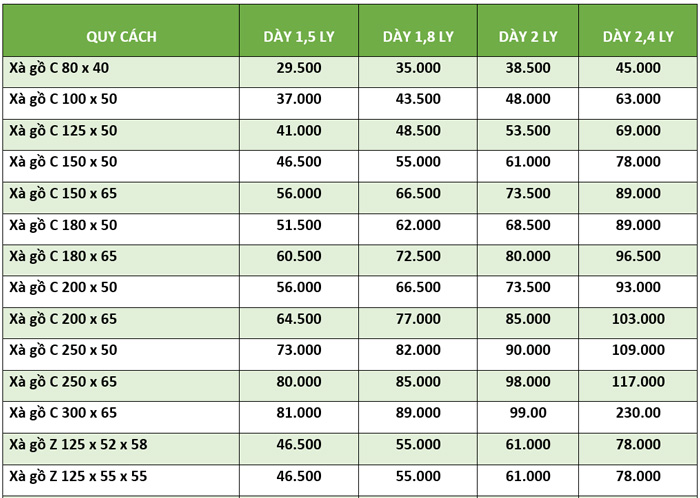 | QUY CÁCH | DÀY 1,5 LY | DÀY 1,8 LY | DÀY 2 LY | DÀY 2,4 LY |
|---|---|---|---|---|
| Xà gồ C 80 x 40 | 29.500 | 35.000 | 38.500 | 45.000 |
| Xà gồ C 100 x 50 | 37.000 | 43.500 | 48.000 | 63.000 |
| Xà gồ C 125 x 50 | 41.000 | 48.500 | 53.500 | 69.000 |
| Xà gồ C 150 x 50 | 46.500 | 55.000 | 61.000 | 78.000 |
| Xà gồ C 150 x 65 | 56.000 | 66.500 | 73.500 | 89.000 |
| Xà gồ C 180 x 50 | 51.500 | 62.000 | 68.500 | 89.000 |
| Xà gồ C 180 x 65 | 60.500 | 72.500 | 80.000 | 96.500 |
| Xà gồ C 200 x 50 | 56.000 | 66.500 | 73.500 | 93.000 |
| Xà gồ C 200 x 65 | 64.500 | 77.000 | 85.000 | 103.000 |
| Xà gồ C 250 x 50 | 73.000 | 82.000 | 90.000 | 109.000 |
| Xà gồ C 250 x 65 | 80.000 | 85.000 | 98.000 | 117.000 |
| Xà gồ C 300 x 65 | 81.000 | 89.000 | 99.00 | 230.00 |
| Xà gồ Z 125 x 52 x 58 | 46.500 | 55.000 | 61.000 | 78.000 |
| Xà gồ Z 125 x 55 x 55 | 46.500 | 55.000 | 61.000 | 78.000 |